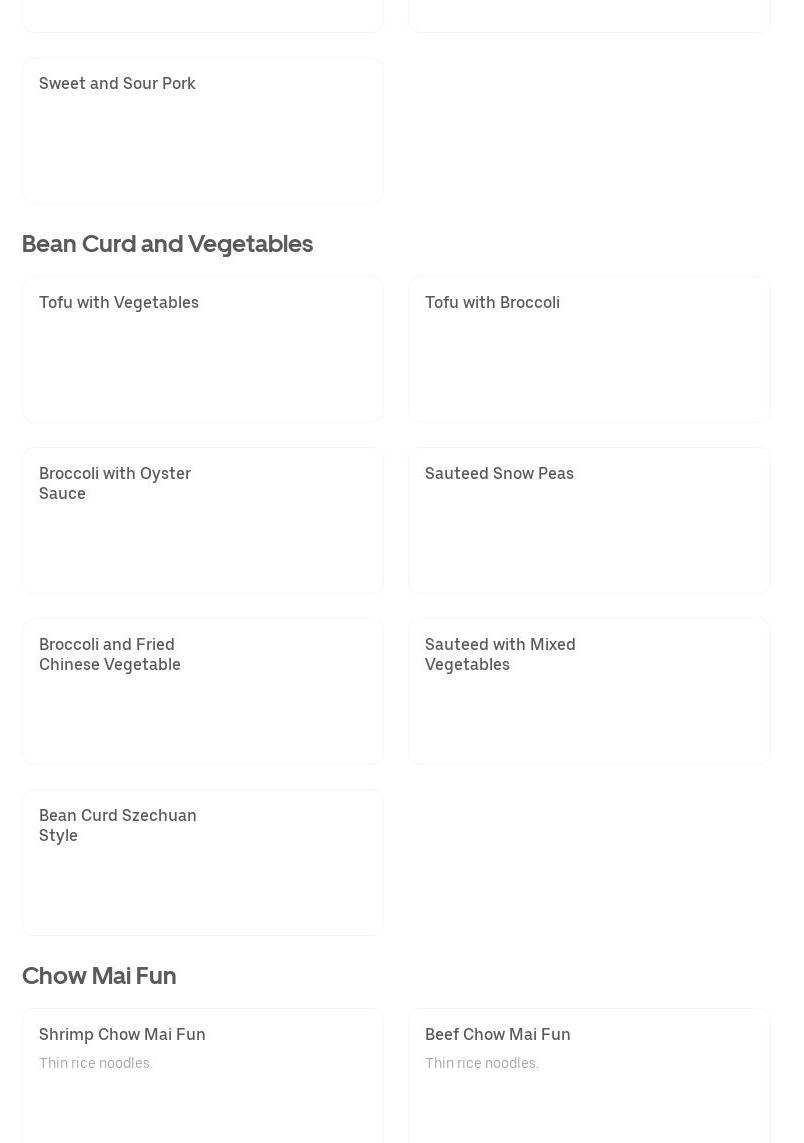 Sweet and Sour Pork

Bean Curd and Vegetables

Tofu with Vegetables

Tofu with Broccoli

Broccoli with Oyster Sauce

Sauteed Snow Peas

Broccoli and Fried Chinese Vegetable

Sauteed with Mixed Vegetables

Bean Curd Szechuan Style

Chow Mai Fun

Shrimp Chow Mai Fun

Thin rice noodles.

Beef Chow Mai Fun

Thin rice noodles.